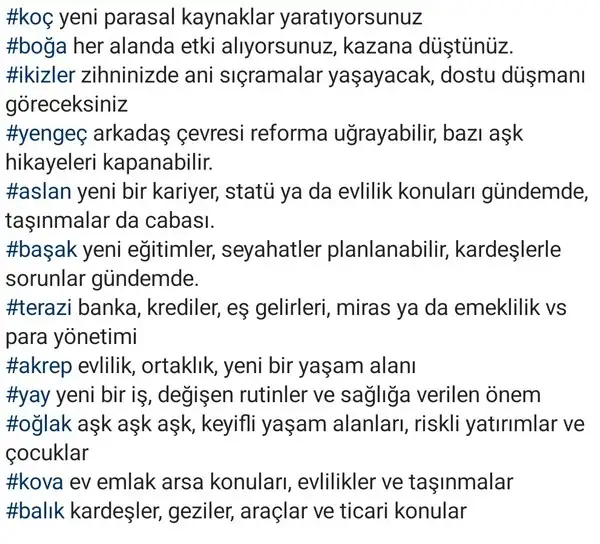 #koç yeni parasal kaynaklar yaratıyorsunuz
#boğa her alanda etki alıyorsunuz, kazana düştünüz.
#ikizler zihninizde ani sıçramalar yaşayacak, dostu düşmanı göreceksiniz
#yengeç arkadaş çevresi reforma uğrayabilir, bazı aşk hikayeleri kapanabilir.
#aslan yeni bir kariyer, statü ya da evlilik konuları gündemde, taşınmalar da cabası.
#başak yeni eğitimler, seyahatler planlanabilir, kardeşlerle sorunlar gündemde.
#terazi banka, krediler, eş gelirleri, miras ya da emeklilik vs para yönetimi
#akrep evlilik, ortaklık, yeni bir yaşam alanı
#yay yeni bir iş, değişen rutinler ve sağlığa verilen önem
#oğlak aşk aşk aşk, keyifli yaşam alanları, riskli yatırımlar ve çocuklar
#kova ev emlak arsa konuları, evlilikler ve taşınmalar
#balık kardeşler, geziler, araçlar ve ticari konular